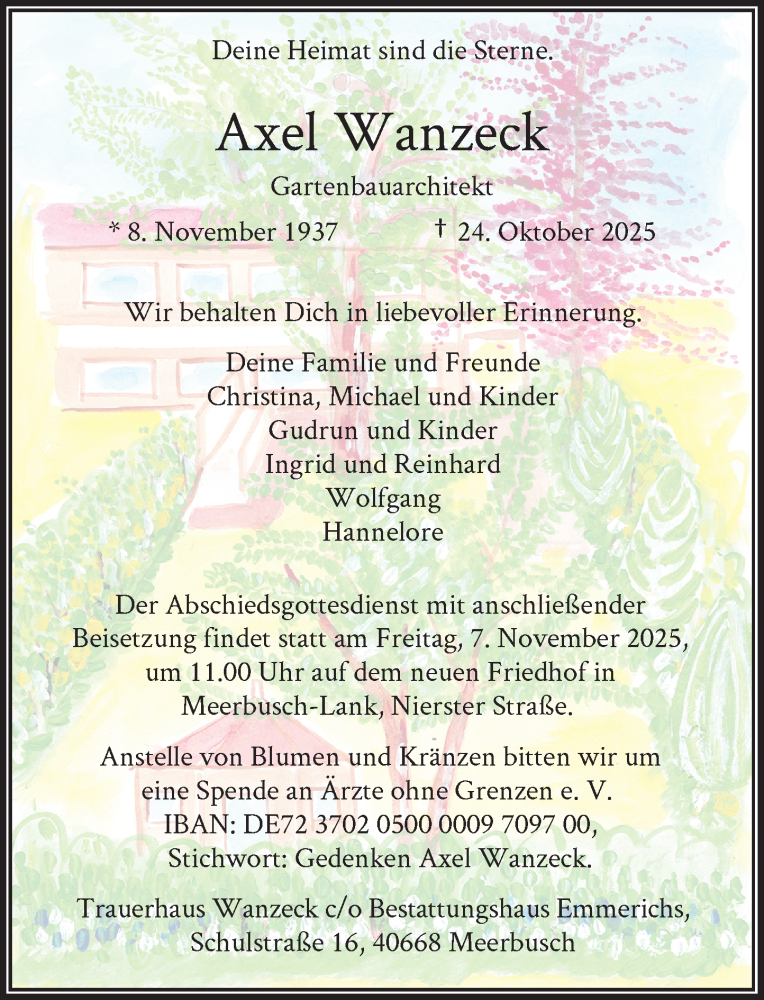 Deine Heimat sind die Sterne.

Axel Wanzeck

Gartenbauarchitekt

* 8. November 1937 † 24. Oktober 2025

Wir behalten Dich in liebevoller Erinnerung.

Deine Familie und Freunde
Christina, Michael und Kinder
Gudrun und Kinder
Ingrid und Reinhard
Wolfgang
Hannelore

Der Abschiedsgottesdienst mit anschließender Beisetzung findet statt am Freitag, 7. November 2025, um 11.00 Uhr auf dem neuen Friedhof in Meerbusch-Lank, Nierster Straße.

Anstelle von Blumen und Kränzen bitten wir um eine Spende an Ärzte ohne Grenzen e. V. IBAN: DE72 3702 0500 0009 7097 00, Stichwort: Gedenken Axel Wanzeck.

Trauerhaus Wanzeck c/o Bestattungshaus Emmerichs, Schulstraße 16, 40668 Meerbusch